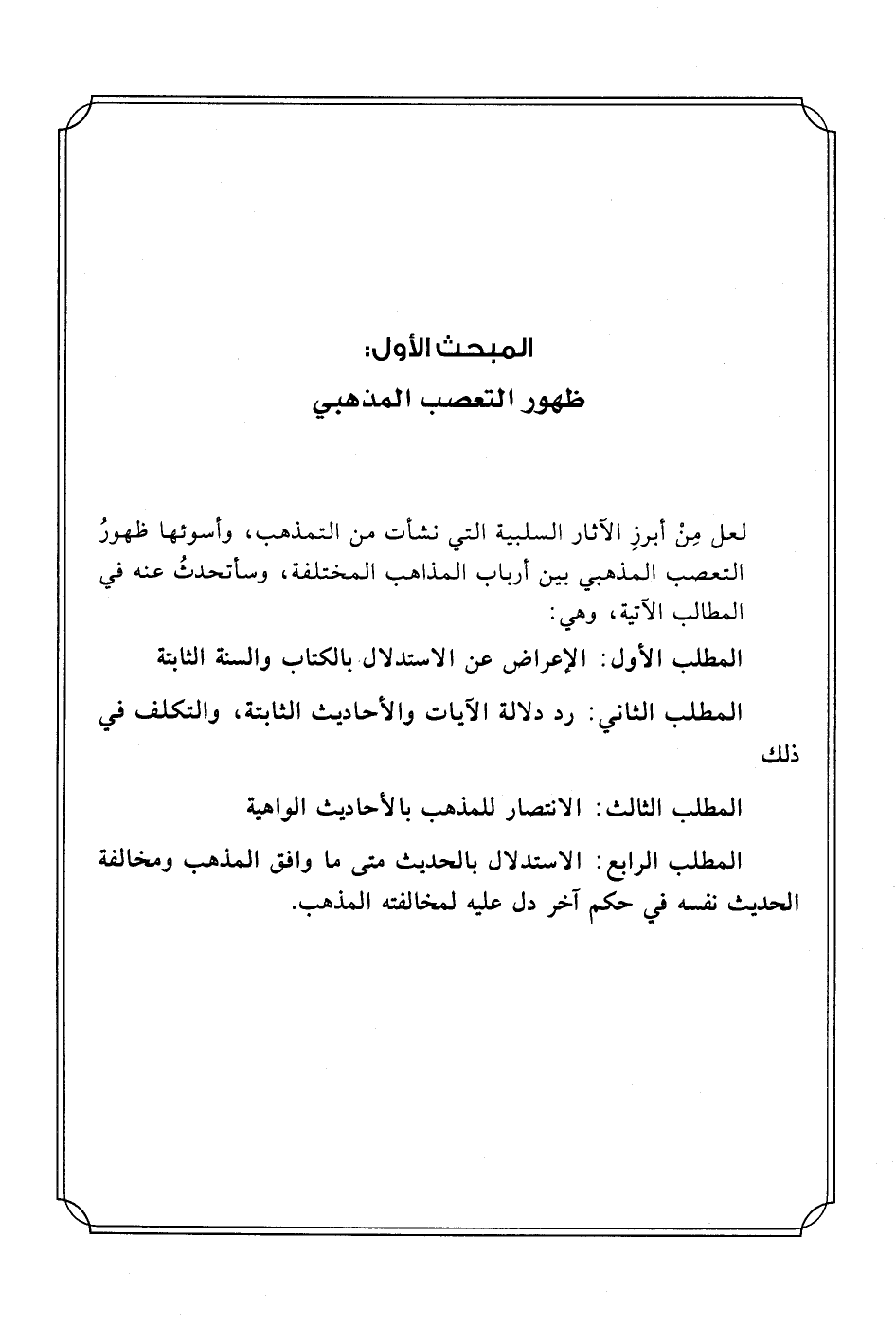 المبحث الأول:
ظهور التعصب المذهبي

لعل مِنْ أبرزِ الآثار السلبية التي نشأت من التمذهب، وأسوئها ظهورُ التعصب المذهبي بين أرباب المذاهب المختلفة، وسأتحدثُ عنه في المطالب الآتية، وهي:

المطلب الأول: الإعراض عن الاستدلال بالكتاب والسنة الثابتة

المطلب الثاني: رد دلالة الآيات والأحاديث الثابتة، والتكلف في ذلك

المطلب الثالث: الانتصار للمذهب بالأحاديث الواهية

المطلب الرابع: الاستدلال بالحديث متى ما وافق المذهب ومخالفة الحديث نفسه في حكم آخر دل عليه لمخالفته المذهب.